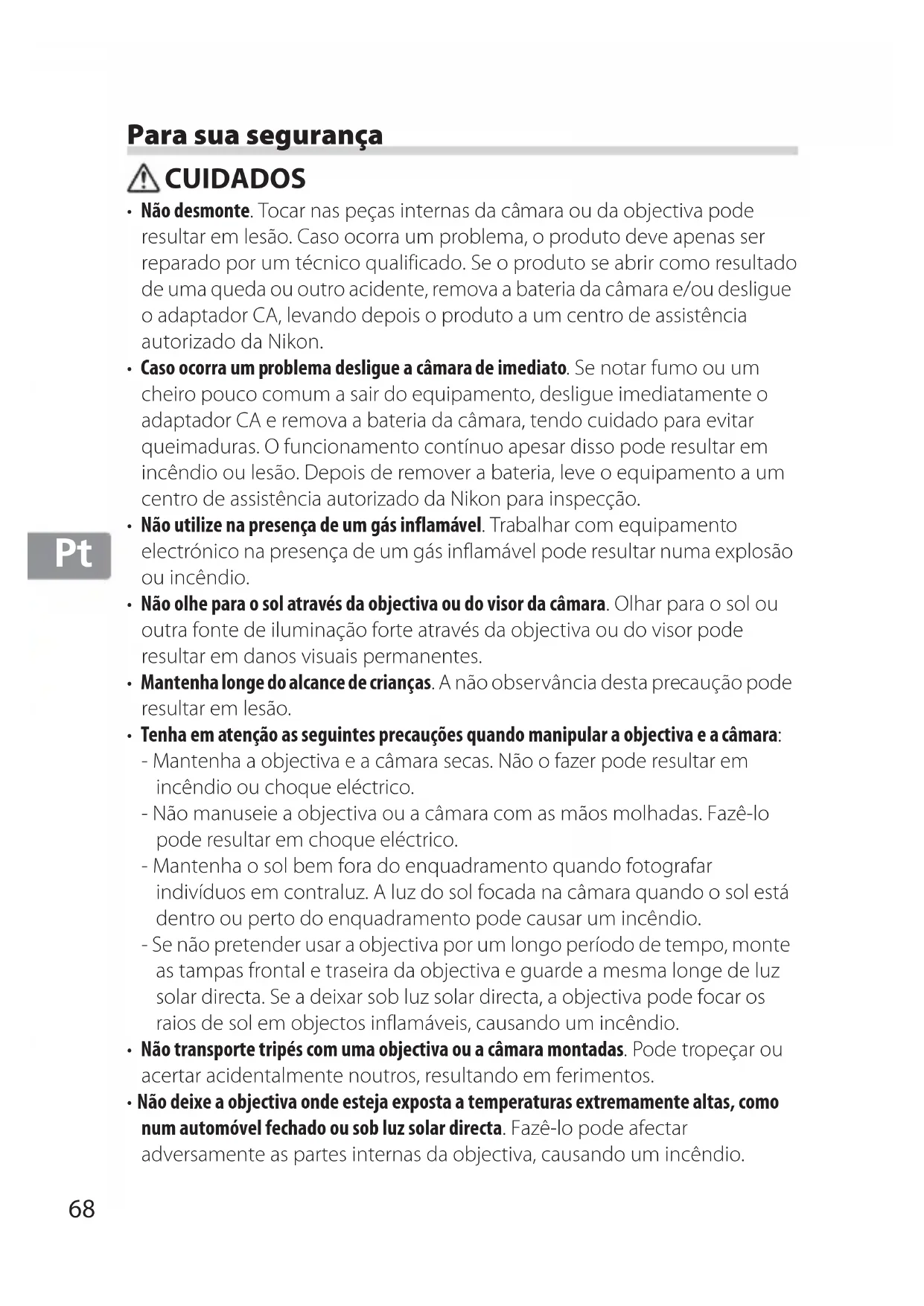 Para sua segurança

CUIDADOS

• Não desmonte. Tocar nas peças internas da câmara ou da objectiva pode resultar em lesão. Caso ocorra um problema, o produto deve apenas ser reparado por um técnico qualificado. Se o produto se abrir como resultado de uma queda ou outro acidente, remova a bateria da câmara e/ou desligue o adaptador CA, levando depois o produto a um centro de assistência autorizado da Nikon.
• Caso ocorra um problema desligue a câmara de imediato. Se notar fumo ou um cheiro pouco comum a sair do equipamento, desligue imediatamente o adaptador CA e remova a bateria da câmara, tendo cuidado para evitar queimaduras. O funcionamento contínuo apesar disso pode resultar em incêndio ou lesão. Depois de remover a bateria, leve o equipamento a um centro de assistência autorizado da Nikon para inspecção.
• Não utilize na presença de um gás inflamável. Trabalhar com equipamento electrónico na presença de um gás inflamável pode resultar numa explosão ou incêndio.
• Não olhe para o sol através da objectiva ou do visor da câmara. Olhar para o sol ou outra fonte de iluminação forte através da objectiva ou do visor pode resultar em danos visuais permanentes.
• Mantenha longe do alcance de crianças. A não observância desta precaução pode resultar em lesão.
• Tenha em atenção as seguintes precauções quando manipular a objectiva e a câmara:
- Mantenha a objectiva e a câmara secas. Não o fazer pode resultar em incêndio ou choque eléctrico.
- Não manuseie a objectiva ou a câmara com as mãos molhadas. Fazê-lo pode resultar em choque eléctrico.
- Mantenha o sol bem fora do enquadramento quando fotografar indivíduos em contraluz. A luz do sol focada na câmara quando o sol está dentro ou perto do enquadramento pode causar um incêndio.
- Se não pretender usar a objectiva por um longo período de tempo, monte as tampas frontal e traseira da objectiva e guarde a mesma longe de luz solar directa. Se a deixar sob luz solar directa, a objectiva pode focar os raios de sol em objectos inflamáveis, causando um incêndio.
• Não transporte tripés com uma objectiva ou a câmara montadas. Pode tropeçar ou acertar acidentalmente noutros, resultando em ferimentos.
• Não deixe a objectiva onde esteja exposta a temperaturas extremamente altas, como num automóvel fechado ou sob luz solar directa. Fazê-lo pode afectar adversamente as partes internas da objectiva, causando um incêndio.

Pt

68